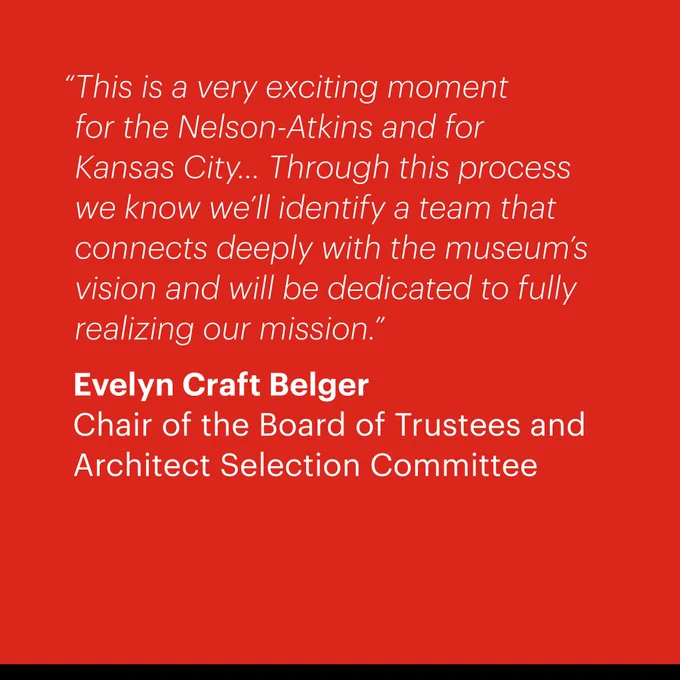 "This is a very exciting moment for the Nelson-Atkins and for Kansas City... Through this process we know we'll identify a team that connects deeply with the museum's vision and will be dedicated to fully realizing our mission."

Evelyn Craft Belger
Chair of the Board of Trustees and Architect Selection Committee